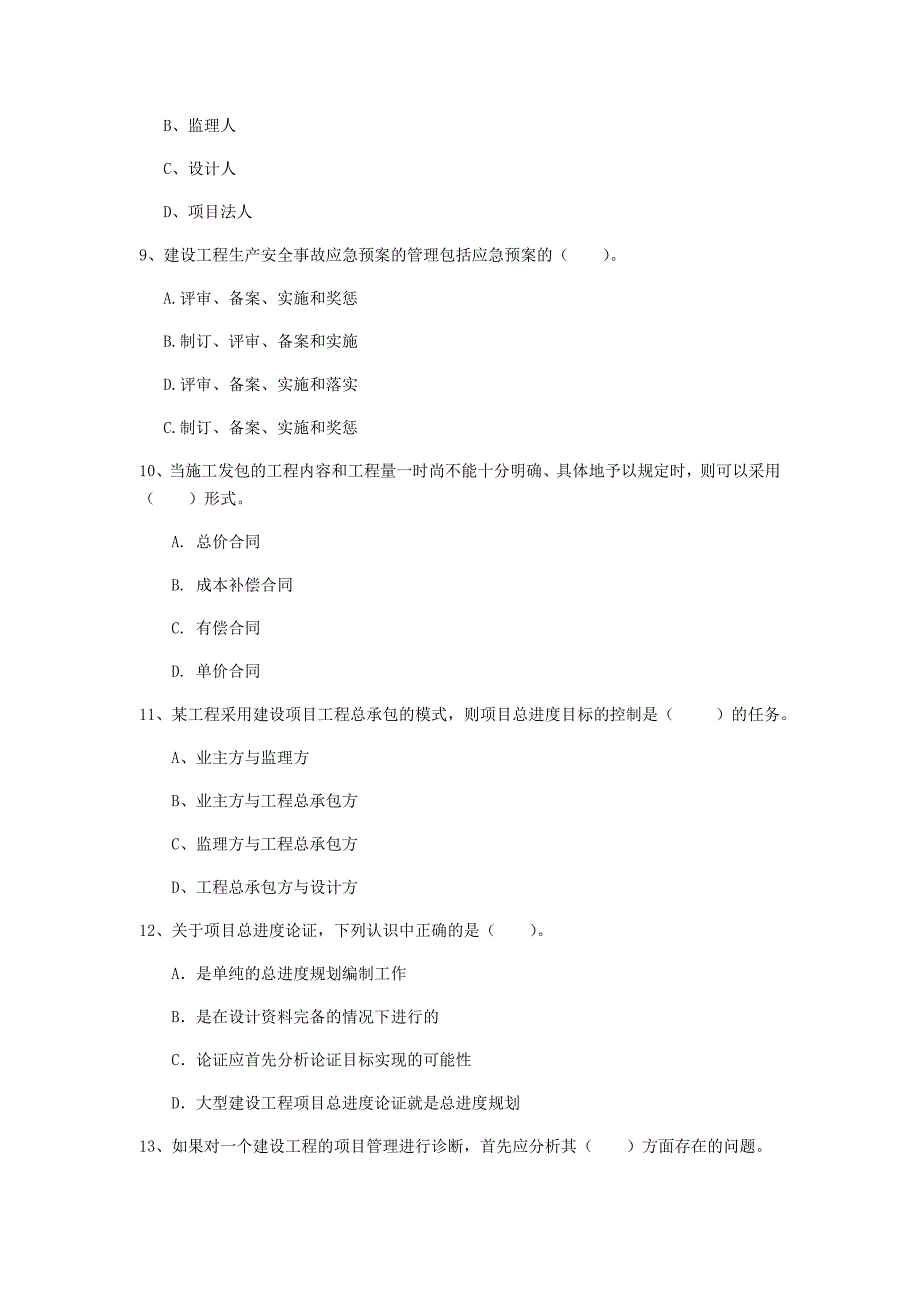 B、监理人

C、设计人

D、项目法人

9、建设工程生产安全事故应急预案的管理包括应急预案的（　　）。

A.评审、备案、实施和奖惩

B.制订、评审、备案和实施

D.评审、备案、实施和落实

C.制订、备案、实施和奖惩

10、当施工发包的工程内容和工程量一时尚不能十分明确、具体地予以规定时，则可以采用（　　）形式。

A. 总价合同

B. 成本补偿合同

C. 有偿合同

D. 单价合同

11、某工程采用建设项目工程总承包的模式，则项目总进度目标的控制是（　　）的任务。

A、业主方与监理方

B、业主方与工程总承包方

C、监理方与工程总承包方

D、工程总承包方与设计方

12、关于项目总进度论证，下列认识中正确的是（　　）。

A. 是单纯的总进度规划编制工作

B. 是在设计资料完备的情况下进行的

C. 论证应首先分析论证目标实现的可能性

D. 大型建设工程项目总进度论证就是总进度规划

13、如果对一个建设工程的项目管理进行诊断，首先应分析其（　　）方面存在的问题。